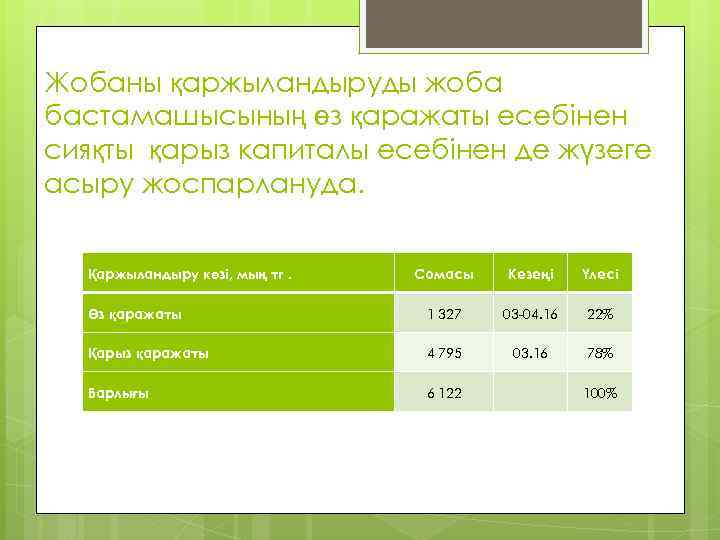 Жобаны қаржыландыруды жоба бастамашысының өз қаражаты есебінен сияқты қарыз капиталы есебінен де жүзеге асыру жоспарлануда.

| Қаржыландыру көзі, мың тг . | Сомасы | Кезеңі | Үлесі |
|---|---|---|---|
| Өз қаражаты | 1 327 | 03-04.16 | 22% |
| Қарыз қаражаты | 4 795 | 03.16 | 78% |
| Барлығы | 6 122 | | 100% |